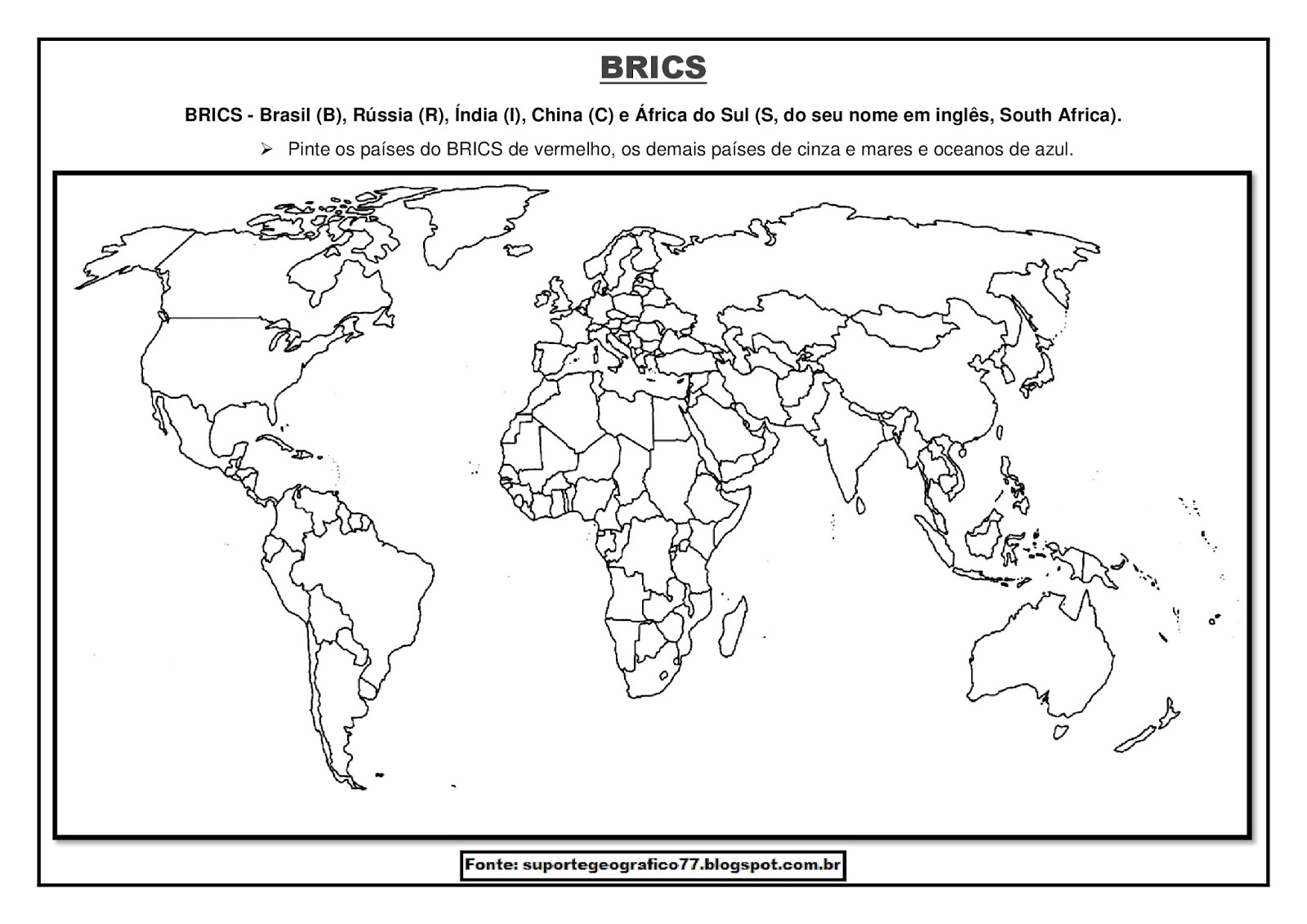 BRICS

BRICS - Brasil (B), Rússia (R), Índia (I), China (C) e África do Sul (S, do seu nome em inglês, South Africa).

➢ Pinte os países do BRICS de vermelho, os demais países de cinza e mares e oceanos de azul.

Fonte: suportegeografico77.blogspot.com.br